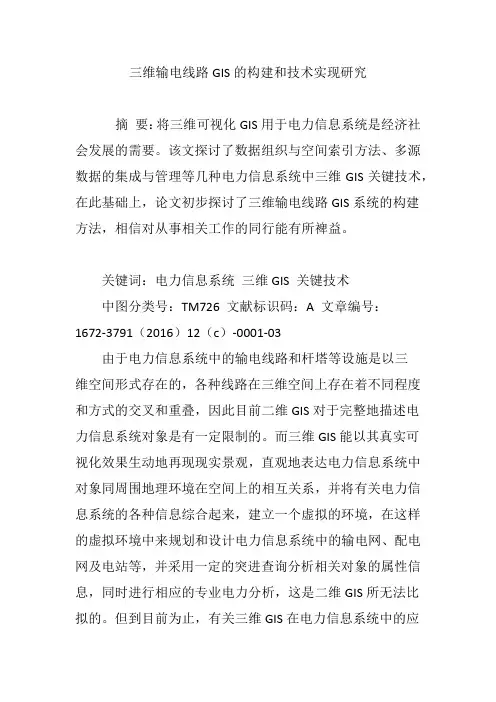 三维输电线路GIS的构建和技术实现研究

摘 要：将三维可视化GIS用于电力信息系统是经济社会发展的需要。该文探讨了数据组织与空间索引方法、多源数据的集成与管理等几种电力信息系统中三维GIS关键技术，在此基础上，论文初步探讨了三维输电线路GIS系统的构建方法，相信对从事相关工作的同行能有所裨益。

关键词：电力信息系统 三维GIS 关键技术
中图分类号：TM726 文献标识码：A 文章编号：1672-3791（2016）12（c）-0001-03

由于电力信息系统中的输电线路和杆塔等设施是以三维空间形式存在的，各种线路在三维空间上存在着不同程度和方式的交叉和重叠，因此目前二维GIS对于完整地描述电力信息系统对象是有一定限制的。而三维GIS能以其真实可视化效果生动地再现现实景观，直观地表达电力信息系统中对象同周围地理环境在空间上的相互关系，并将有关电力信息系统的各种信息综合起来，建立一个虚拟的环境，在这样的虚拟环境中来规划和设计电力信息系统中的输电网、配电网及电站等，并采用一定的突进查询分析相关对象的属性信息，同时进行相应的专业电力分析，这是二维GIS所无法比拟的。但到目前为止，有关三维GIS在电力信息系统中的应